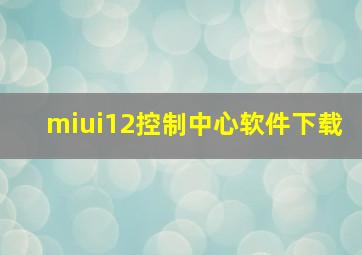 miui12控制中心软件下载